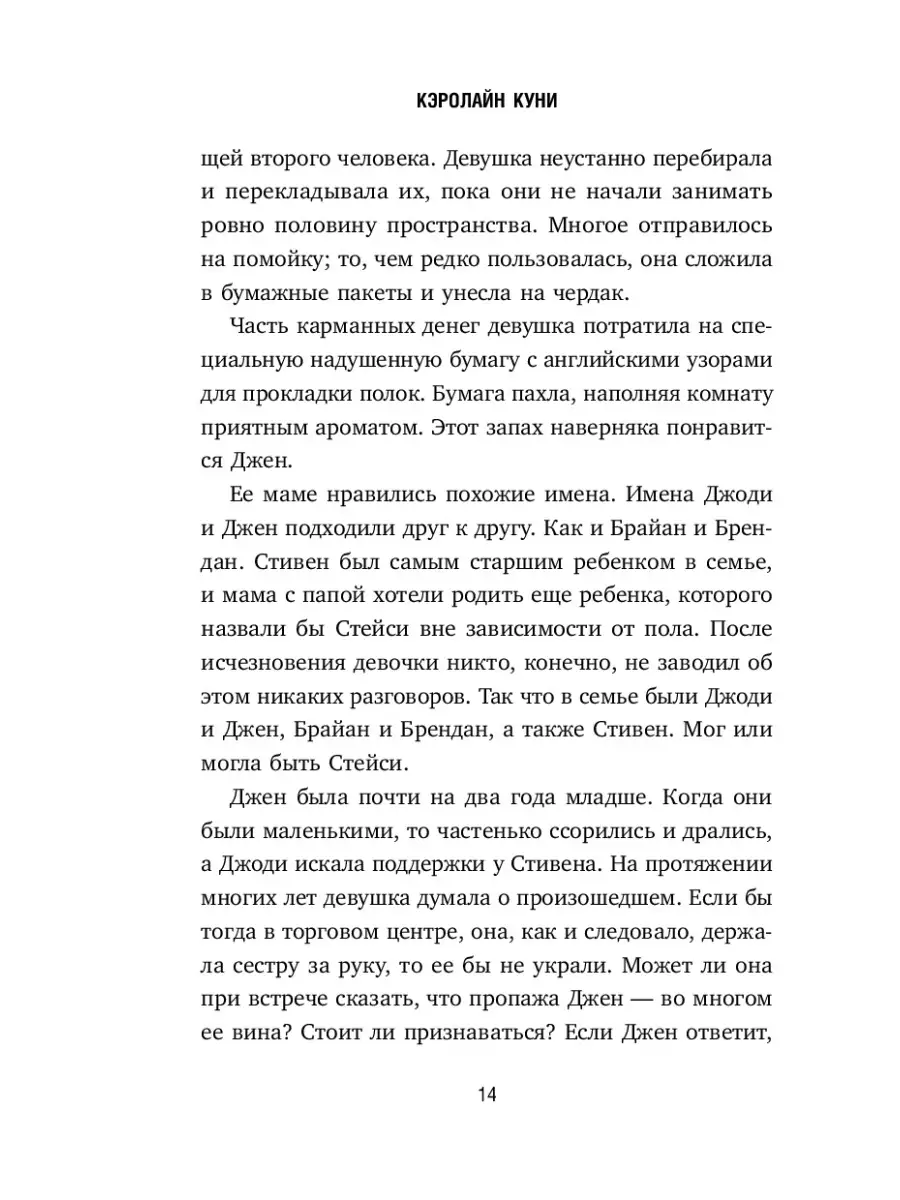 КЭРОЛАЙН КУНИ

щей второго человека. Девушка неустанно перебирала и перекладывала их, пока они не начали занимать ровно половину пространства. Многое отправилось на помойку; то, чем редко пользовалась, она сложила в бумажные пакеты и унесла на чердак.

Часть карманных денег девушка потратила на специальную надушенную бумагу с английскими узорами для прокладки полок. Бумага пахла, наполняя комнату приятным ароматом. Этот запах наверняка понравится Джен.

Ее маме нравились похожие имена. Имена Джоди и Джен подходили друг к другу. Как и Брайан и Брендан. Стивен был самым старшим ребенком в семье, и мама с папой хотели родить еще ребенка, которого назвали бы Стейси вне зависимости от пола. После исчезновения девочки никто, конечно, не заводил об этом никаких разговоров. Так что в семье были Джоди и Джен, Брайан и Брендан, а также Стивен. Мог или могла быть Стейси.

Джен была почти на два года младше. Когда они были маленькими, то частенько ссорились и дрались, а Джоди искала поддержки у Стивена. На протяжении многих лет девушка думала о произошедшем. Если бы тогда в торговом центре, она, как и следовало, держала сестру за руку, то ее бы не украли. Может ли она при встрече сказать, что пропажа Джен — во многом ее вина? Стоит ли признаваться? Если Джен ответит,

14